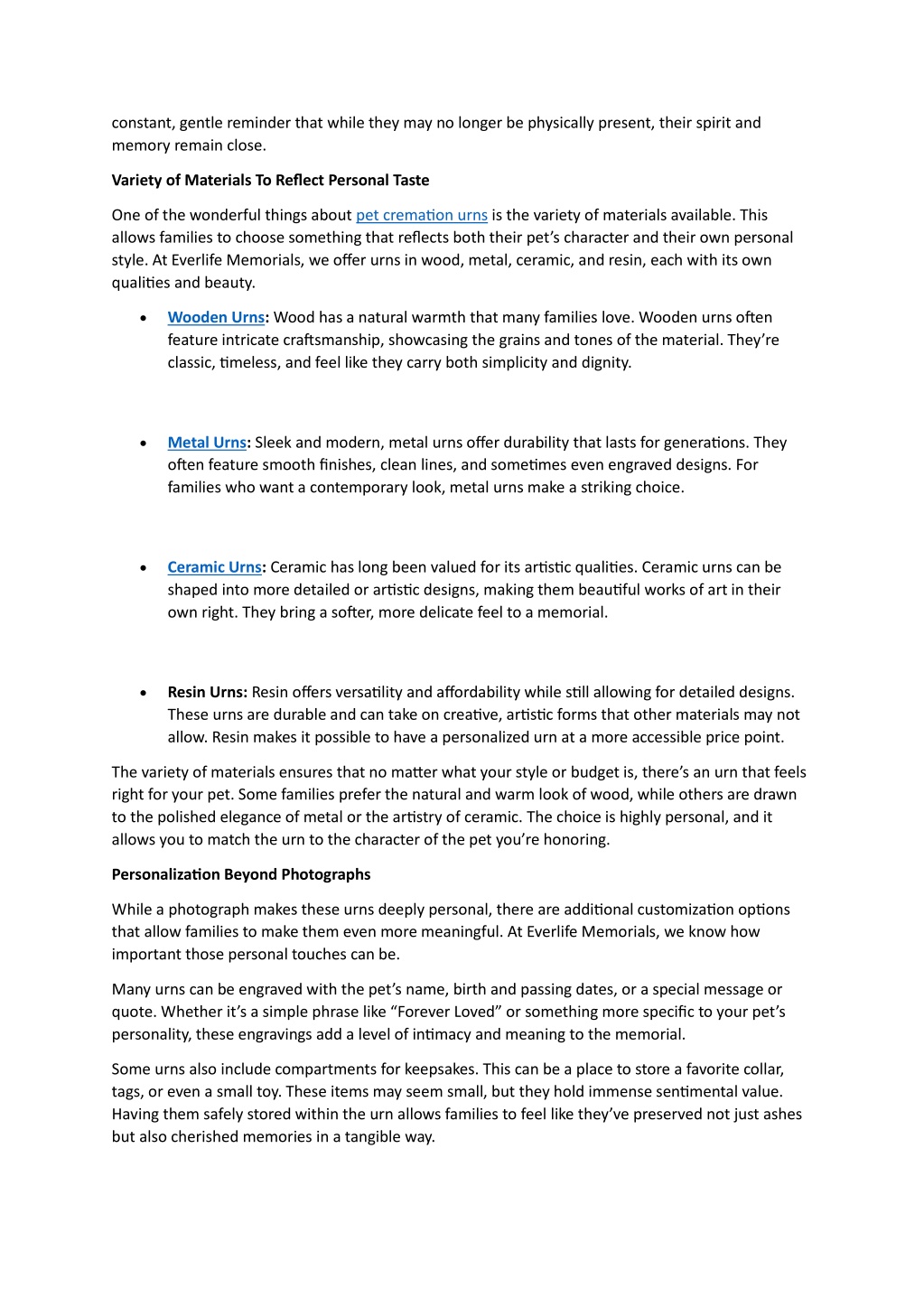 constant, gentle reminder that while they may no longer be physically present, their spirit and memory remain close.

Variety of Materials To Reflect Personal Taste

One of the wonderful things about pet cremation urns is the variety of materials available. This allows families to choose something that reflects both their pet's character and their own personal style. At Everlife Memorials, we offer urns in wood, metal, ceramic, and resin, each with its own qualities and beauty.

• Wooden Urns: Wood has a natural warmth that many families love. Wooden urns often feature intricate craftsmanship, showcasing the grains and tones of the material. They're classic, timeless, and feel like they carry both simplicity and dignity.

• Metal Urns: Sleek and modern, metal urns offer durability that lasts for generations. They often feature smooth finishes, clean lines, and sometimes even engraved designs. For families who want a contemporary look, metal urns make a striking choice.

• Ceramic Urns: Ceramic has long been valued for its artistic qualities. Ceramic urns can be shaped into more detailed or artistic designs, making them beautiful works of art in their own right. They bring a softer, more delicate feel to a memorial.

• Resin Urns: Resin offers versatility and affordability while still allowing for detailed designs. These urns are durable and can take on creative, artistic forms that other materials may not allow. Resin makes it possible to have a personalized urn at a more accessible price point.

The variety of materials ensures that no matter what your style or budget is, there's an urn that feels right for your pet. Some families prefer the natural and warm look of wood, while others are drawn to the polished elegance of metal or the artistry of ceramic. The choice is highly personal, and it allows you to match the urn to the character of the pet you're honoring.

Personalization Beyond Photographs

While a photograph makes these urns deeply personal, there are additional customization options that allow families to make them even more meaningful. At Everlife Memorials, we know how important those personal touches can be.

Many urns can be engraved with the pet's name, birth and passing dates, or a special message or quote. Whether it's a simple phrase like "Forever Loved" or something more specific to your pet's personality, these engravings add a level of intimacy and meaning to the memorial.

Some urns also include compartments for keepsakes. This can be a place to store a favorite collar, tags, or even a small toy. These items may seem small, but they hold immense sentimental value. Having them safely stored within the urn allows families to feel like they've preserved not just ashes but also cherished memories in a tangible way.